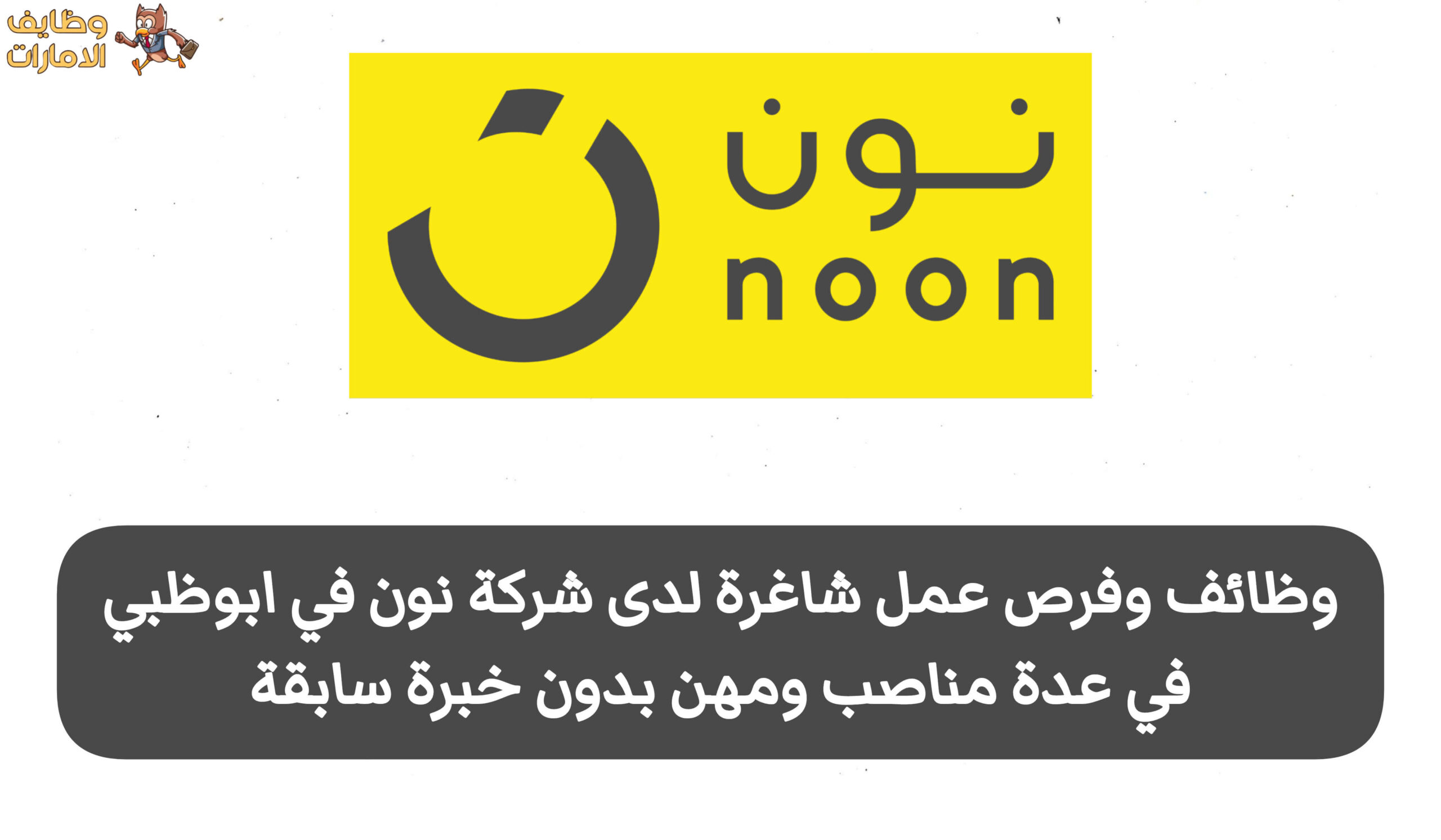 وظايف
الامارات

نون
noon

وظائف وفرص عمل شاغرة لدى شركة نون في ابوظبي في عدة مناصب ومهن بدون خبرة سابقة